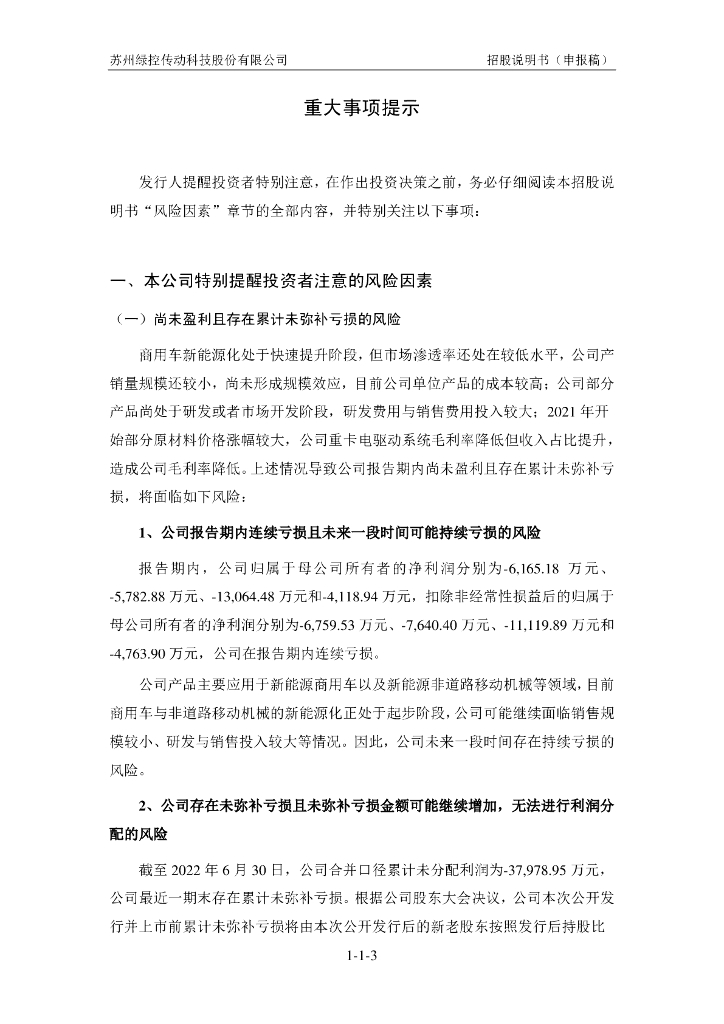 苏州绿控传动科技股份有限公司

招股说明书（申报稿）

重大事项提示

发行人提醒投资者特别注意，在作出投资决策之前，务必仔细阅读本招股说明书“风险因素”章节的全部内容，并特别关注以下事项：

一、本公司特别提醒投资者注意的风险因素

（一）尚未盈利且存在累计未弥补亏损的风险

商用车新能源化处于快速提升阶段，但市场渗透率还处在较低水平，公司产销量规模还较小，尚未形成规模效应，目前公司单位产品的成本较高；公司部分产品尚处于研发或者市场开发阶段，研发费用与销售费用投入较大；2021 年开始部分原材料价格涨幅较大，公司重卡电驱动系统毛利率降低但收入占比提升，造成公司毛利率降低。上述情况导致公司报告期内尚未盈利且存在累计未弥补亏损，将面临如下风险：

1、公司报告期内连续亏损且未来一段时间可能持续亏损的风险

报告期内，公司归属于母公司所有者的净利润分别为-6,165.18 万元、-5,782.88 万元、-13,064.48 万元和-4,118.94 万元，扣除非经常性损益后的归属于母公司所有者的净利润分别为-6,759.53 万元、-7,640.40 万元、-11,119.89 万元和-4,763.90 万元，公司在报告期内连续亏损。

公司产品主要应用于新能源商用车以及新能源非道路移动机械等领域，目前商用车与非道路移动机械的新能源化正处于起步阶段，公司可能继续面临销售规模较小、研发与销售投入较大等情况。因此，公司未来一段时间存在持续亏损的风险。

2、公司存在未弥补亏损且未弥补亏损金额可能继续增加，无法进行利润分配的风险

截至 2022 年 6 月 30 日，公司合并口径累计未分配利润为-37,978.95 万元，公司最近一期末存在累计未弥补亏损。根据公司股东大会决议，公司本次公开发行并上市前累计未弥补亏损将由本次公开发行后的新老股东按照发行后持股比

1-1-3